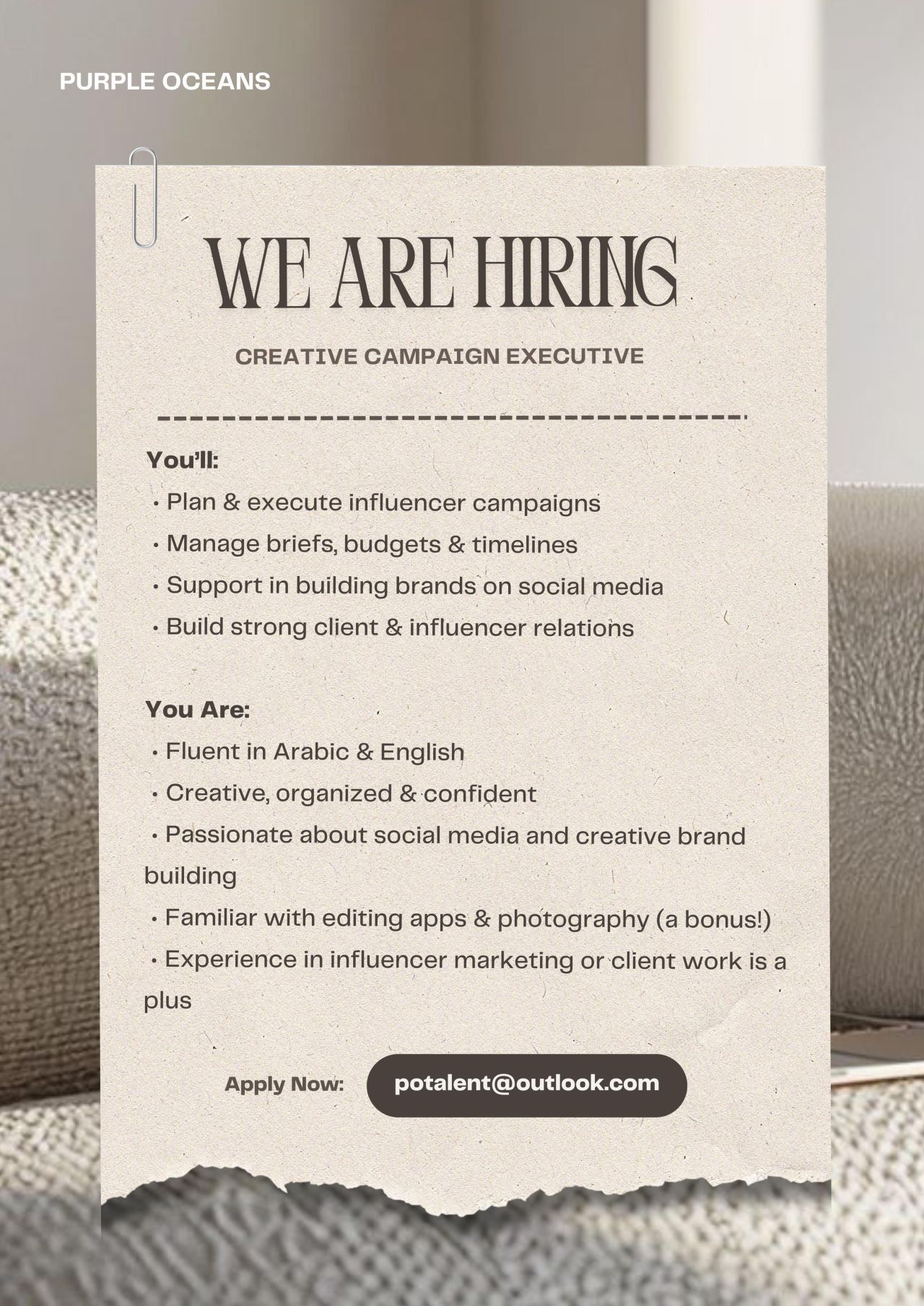 PURPLE OCEANS

WE ARE HIRING

CREATIVE CAMPAIGN EXECUTIVE

You'll:
• Plan & execute influencer campaigns
• Manage briefs, budgets & timelines
• Support in building brands on social media
• Build strong client & influencer relations

You Are:
• Fluent in Arabic & English
• Creative, organized & confident
• Passionate about social media and creative brand building
• Familiar with editing apps & photography (a bonus!)
• Experience in influencer marketing or client work is a plus

Apply Now: potalent@outlook.com